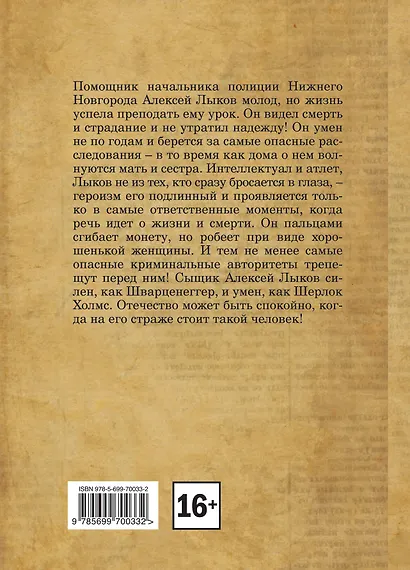 Помощник начальника полиции Нижнего Новгорода Алексей Лыков молод, но жизнь успела преподать ему урок. Он видел смерть и страдание и не утратил надежду! Он умен не по годам и берется за самые опасные расследования – в то время как дома о нем волнуются мать и сестра. Интеллектуал и атлет, Лыков не из тех, кто сразу бросается в глаза, – героизм его подлинный и проявляется только в самые ответственные моменты, когда речь идет о жизни и смерти. Он пальцами сгибает монету, но робеет при виде хорошенькой женщины. И тем не менее самые опасные криминальные авторитеты трепещут перед ним! Сыщик Алексей Лыков силен, как Шварценеггер, и умен, как Шерлок Холмс. Отечество может быть спокойно, когда на его страже стоит такой человек!

ISBN 978-5-699-70033-2

9 785699 700332 >

16+